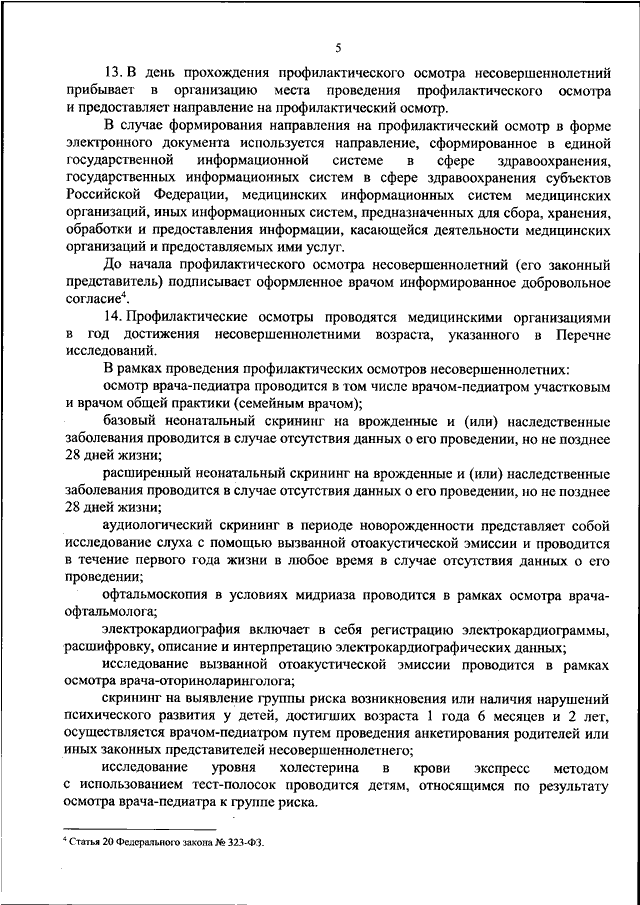 5

13. В день прохождения профилактического осмотра несовершеннолетний прибывает в организацию места проведения профилактического осмотра и предоставляет направление на профилактический осмотр.

В случае формирования направления на профилактический осмотр в форме электронного документа используется направление, сформированное в единой государственной информационной системе в сфере здравоохранения, государственных информационных систем в сфере здравоохранения субъектов Российской Федерации, медицинских информационных систем медицинских организаций, иных информационных систем, предназначенных для сбора, хранения, обработки и предоставления информации, касающейся деятельности медицинских организаций и предоставляемых ими услуг.

До начала профилактического осмотра несовершеннолетний (его законный представитель) подписывает оформленное врачом информированное добровольное согласие$^4$.

14. Профилактические осмотры проводятся медицинскими организациями в год достижения несовершеннолетними возраста, указанного в Перечне исследований.

В рамках проведения профилактических осмотров несовершеннолетних:

осмотр врача-педиатра проводится в том числе врачом-педиатром участковым и врачом общей практики (семейным врачом);

базовый неонатальный скрининг на врожденные и (или) наследственные заболевания проводится в случае отсутствия данных о его проведении, но не позднее 28 дней жизни;

расширенный неонатальный скрининг на врожденные и (или) наследственные заболевания проводится в случае отсутствия данных о его проведении, но не позднее 28 дней жизни;

аудиологический скрининг в периоде новорожденности представляет собой исследование слуха с помощью вызванной отоакустической эмиссии и проводится в течение первого года жизни в любое время в случае отсутствия данных о его проведении;

офтальмоскопия в условиях мидриаза проводится в рамках осмотра врача-офтальмолога;

электрокардиография включает в себя регистрацию электрокардиограммы, расшифровку, описание и интерпретацию электрокардиографических данных;

исследование вызванной отоакустической эмиссии проводится в рамках осмотра врача-оториноларинголога;

скрининг на выявление группы риска возникновения или наличия нарушений психического развития у детей, достигших возраста 1 года 6 месяцев и 2 лет, осуществляется врачом-педиатром путем проведения анкетирования родителей или иных законных представителей несовершеннолетнего;

исследование уровня холестерина в крови экспресс методом с использованием тест-полосок проводится детям, относящимся по результату осмотра врача-педиатра к группе риска.

$^4$ Статья 20 Федерального закона № 323-ФЗ.